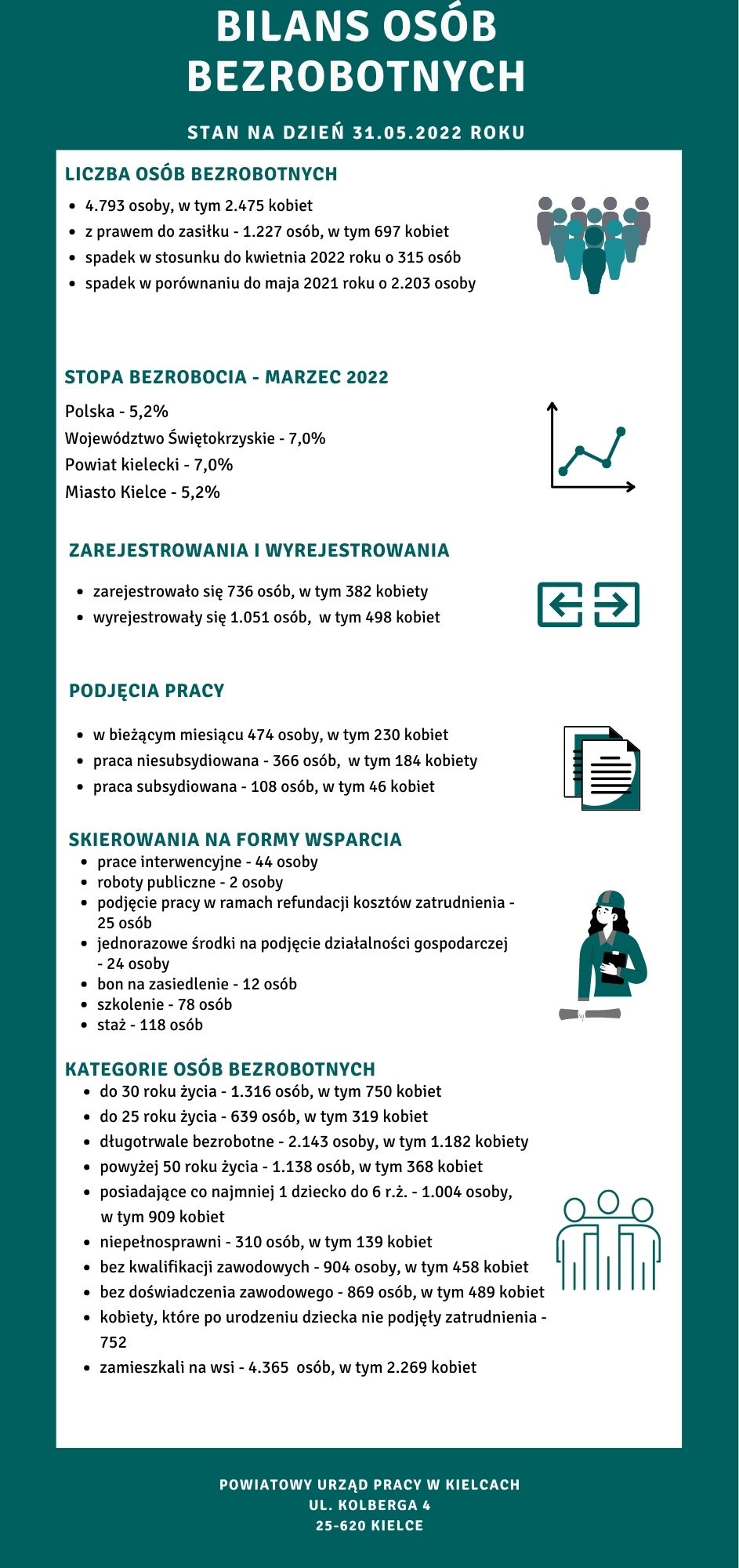 BILANS OSÓB BEZROBOTNYCH

STAN NA DZIEŃ 31.05.2022 ROKU

LICZBA OSÓB BEZROBOTNYCH

- 4.793 osoby, w tym 2.475 kobiet
- z prawem do zasiłku - 1.227 osób, w tym 697 kobiet
- spadek w stosunku do kwietnia 2022 roku o 315 osób
- spadek w porównaniu do maja 2021 roku o 2.203 osoby

STOPA BEZROBOCIA - MARZEC 2022

Polska - 5,2%
Województwo Świętokrzyskie - 7,0%
Powiat kielecki - 7,0%
Miasto Kielce - 5,2%

ZAREJESTROWANIA I WYREJESTROWANIA

- zarejestrowało się 736 osób, w tym 382 kobiety
- wyrejestrowały się 1.051 osób, w tym 498 kobiet

PODJĘCIA PRACY

- w bieżącym miesiącu 474 osoby, w tym 230 kobiet
- praca niesubsydiowana - 366 osób, w tym 184 kobiety
- praca subsydiowana - 108 osób, w tym 46 kobiet

SKIEROWANIA NA FORMY WSPARCIA

- prace interwencyjne - 44 osoby
- roboty publiczne - 2 osoby
- podjęcie pracy w ramach refundacji kosztów zatrudnienia - 25 osób
- jednorazowe środki na podjęcie działalności gospodarczej - 24 osoby
- bon na zasiedlenie - 12 osób
- szkolenie - 78 osób
- staż - 118 osób

KATEGORIE OSÓB BEZROBOTNYCH

- do 30 roku życia - 1.316 osób, w tym 750 kobiet
- do 25 roku życia - 639 osób, w tym 319 kobiet
- długotrwale bezrobotne - 2.143 osoby, w tym 1.182 kobiety
- powyżej 50 roku życia - 1.138 osób, w tym 368 kobiet
- posiadające co najmniej 1 dziecko do 6 r.ż. - 1.004 osoby, w tym 909 kobiet
- niepełnosprawni - 310 osób, w tym 139 kobiet
- bez kwalifikacji zawodowych - 904 osoby, w tym 458 kobiet
- bez doświadczenia zawodowego - 869 osób, w tym 489 kobiet
- kobiety, które po urodzeniu dziecka nie podjęły zatrudnienia - 752
- zamieszkali na wsi - 4.365 osób, w tym 2.269 kobiet

POWIATOWY URZĄD PRACY W KIELCACH
UL. KOLBERGA 4
25-620 KIELCE